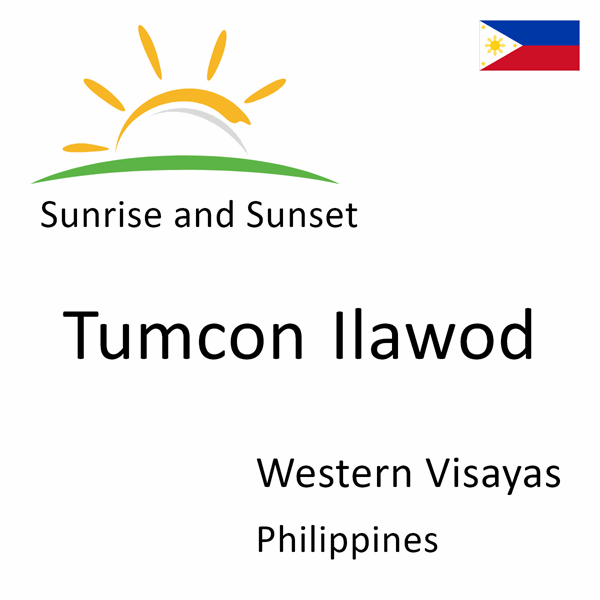 Sunrise and Sunset

Tumcon Ilawod

Western Visayas

Philippines